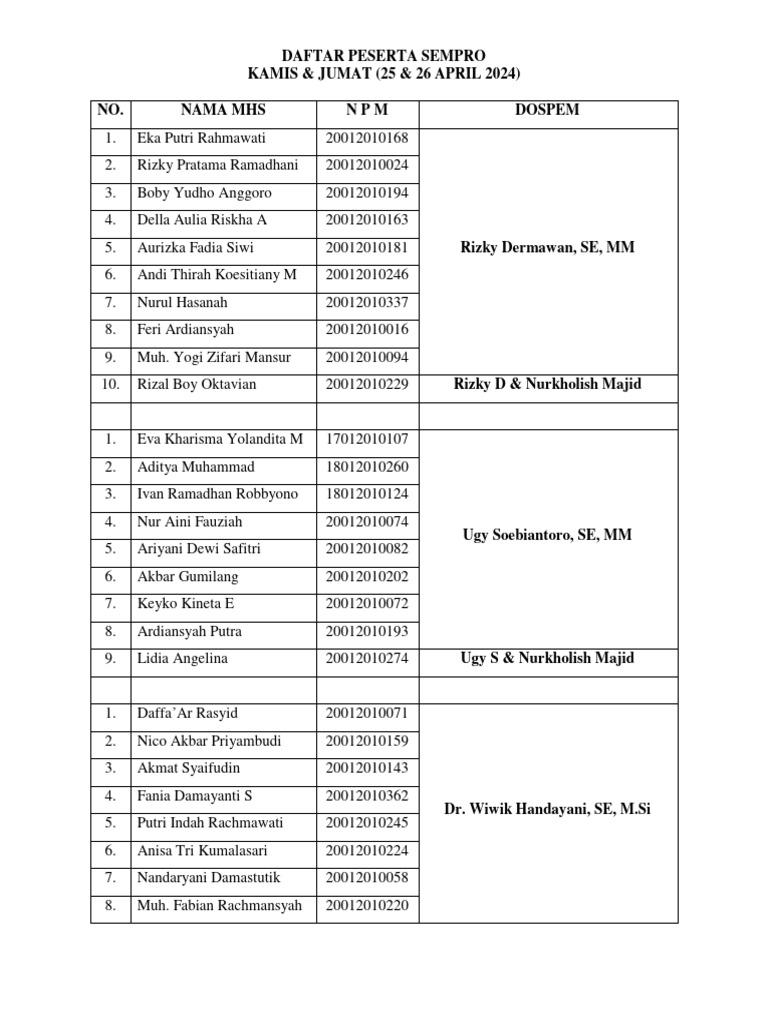 DAFTAR PESERTA SEMPRO
KAMIS & JUMAT (25 & 26 APRIL 2024)

| NO. | NAMA MHS | N P M | DOSPEM |
|---|---|---|---|
| 1. | Eka Putri Rahmawati | 20012010168 | Rizky Dermawan, SE, MM |
| 2. | Rizky Pratama Ramadhani | 20012010024 | |
| 3. | Boby Yudho Anggoro | 20012010194 | |
| 4. | Della Aulia Riskha A | 20012010163 | |
| 5. | Aurizka Fadia Siwi | 20012010181 | |
| 6. | Andi Thirah Koesitiany M | 20012010246 | |
| 7. | Nurul Hasanah | 20012010337 | |
| 8. | Feri Ardiansyah | 20012010016 | |
| 9. | Muh. Yogi Zifari Mansur | 20012010094 | |
| 10. | Rizal Boy Oktavian | 20012010229 | Rizky D & Nurkholish Majid |
| | | | |
| 1. | Eva Kharisma Yolandita M | 17012010107 | Ugy Soebiantoro, SE, MM |
| 2. | Aditya Muhammad | 18012010260 | |
| 3. | Ivan Ramadhan Robbyono | 18012010124 | |
| 4. | Nur Aini Fauziah | 20012010074 | |
| 5. | Ariyani Dewi Safitri | 20012010082 | |
| 6. | Akbar Gumilang | 20012010202 | |
| 7. | Keyko Kineta E | 20012010072 | |
| 8. | Ardiansyah Putra | 20012010193 | |
| 9. | Lidia Angelina | 20012010274 | Ugy S & Nurkholish Majid |
| | | | |
| 1. | Daffa'Ar Rasyid | 20012010071 | Dr. Wiwik Handayani, SE, M.Si |
| 2. | Nico Akbar Priyambudi | 20012010159 | |
| 3. | Akmat Syaifudin | 20012010143 | |
| 4. | Fania Damayanti S | 20012010362 | |
| 5. | Putri Indah Rachmawati | 20012010245 | |
| 6. | Anisa Tri Kumalasari | 20012010224 | |
| 7. | Nandaryani Damastutik | 20012010058 | |
| 8. | Muh. Fabian Rachmansyah | 20012010220 | |